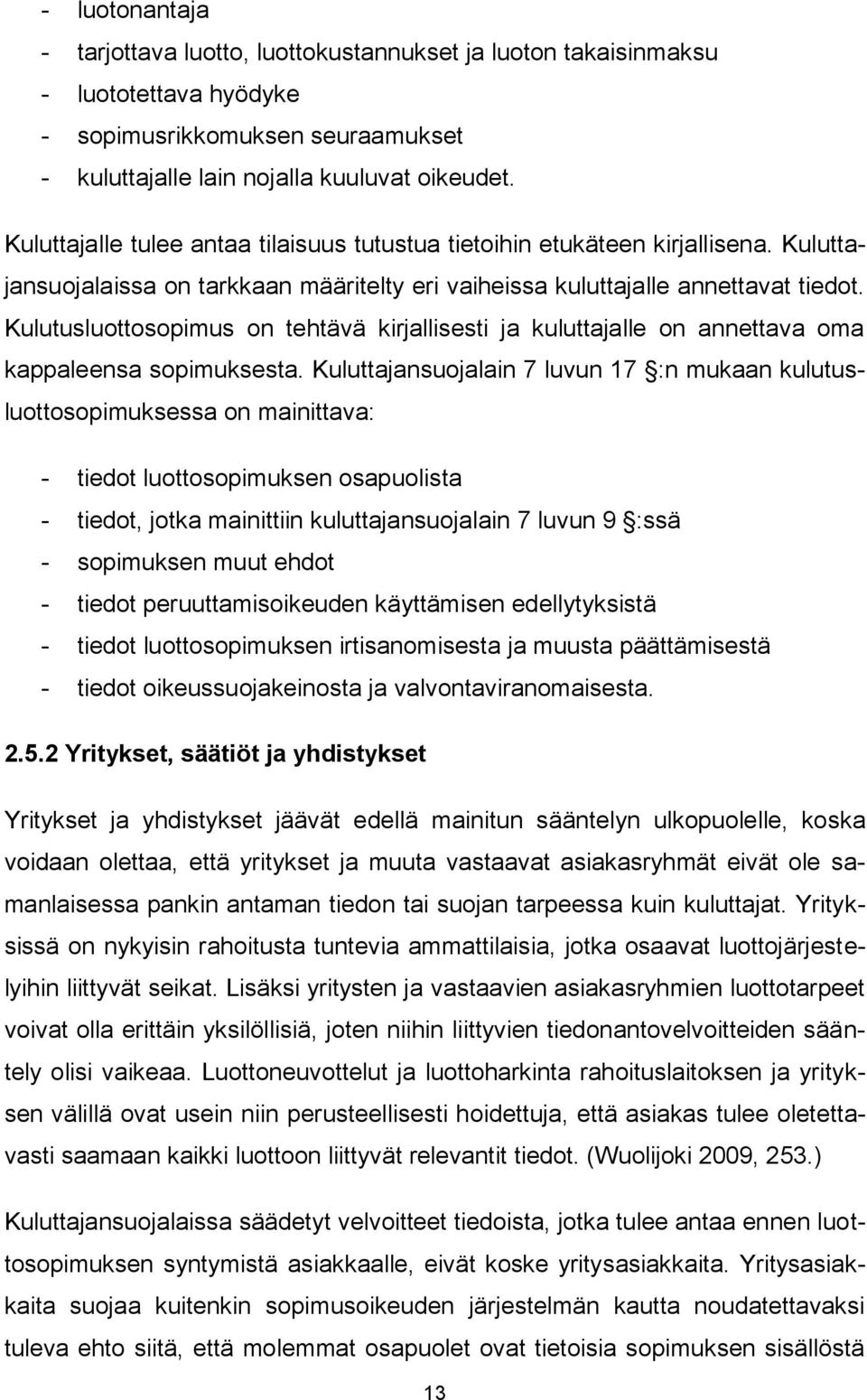 - luotonantaja
- tarjottava luotto, luottokustannukset ja luoton takaisinmaksu
- luototettava hyödyke
- sopimusrikkomuksen seuraamukset
- kuluttajalle lain nojalla kuuluvat oikeudet.

Kuluttajalle tulee antaa tilaisuus tutustua tietoihin etukäteen kirjallisena. Kuluttajansuojalaissa on tarkkaan määritelty eri vaiheissa kuluttajalle annettavat tiedot. Kulutusluottosopimus on tehtävä kirjallisesti ja kuluttajalle on annettava oma kappaleensa sopimuksesta. Kuluttajansuojalain 7 luvun 17 §:n mukaan kulutusluottosopimuksessa on mainittava:

- tiedot luottosopimuksen osapuolista
- tiedot, jotka mainittiin kuluttajansuojalain 7 luvun 9 §:ssä
- sopimuksen muut ehdot
- tiedot peruuttamisoikeuden käyttämisen edellytyksistä
- tiedot luottosopimuksen irtisanomisesta ja muusta päättämisestä
- tiedot oikeussuojakeinosta ja valvontaviranomaisesta.

2.5.2 Yritykset, säätiöt ja yhdistykset

Yritykset ja yhdistykset jäävät edellä mainitun sääntelyn ulkopuolelle, koska voidaan olettaa, että yritykset ja muuta vastaavat asiakasryhmät eivät ole samanlaisessa pankin antaman tiedon tai suojan tarpeessa kuin kuluttajat. Yrityksissä on nykyisin rahoitusta tuntevia ammattilaisia, jotka osaavat luottojärjestelyihin liittyvät seikat. Lisäksi yritysten ja vastaavien asiakasryhmien luottotarpeet voivat olla erittäin yksilöllisiä, joten niihin liittyvien tiedonantovelvoitteiden sääntely olisi vaikeaa. Luottoneuvottelut ja luottoharkinta rahoituslaitoksen ja yrityksen välillä ovat usein niin perusteellisesti hoidettuja, että asiakas tulee oletettavasti saamaan kaikki luottoon liittyvät relevantit tiedot. (Wuolijoki 2009, 253.)

Kuluttajansuojalaissa säädetyt velvoitteet tiedoista, jotka tulee antaa ennen luottosopimuksen syntymistä asiakkaalle, eivät koske yritysasiakkaita. Yritysasiakkaita suojaa kuitenkin sopimusoikeuden järjestelmän kautta noudatettavaksi tuleva ehto siitä, että molemmat osapuolet ovat tietoisia sopimuksen sisällöstä

13